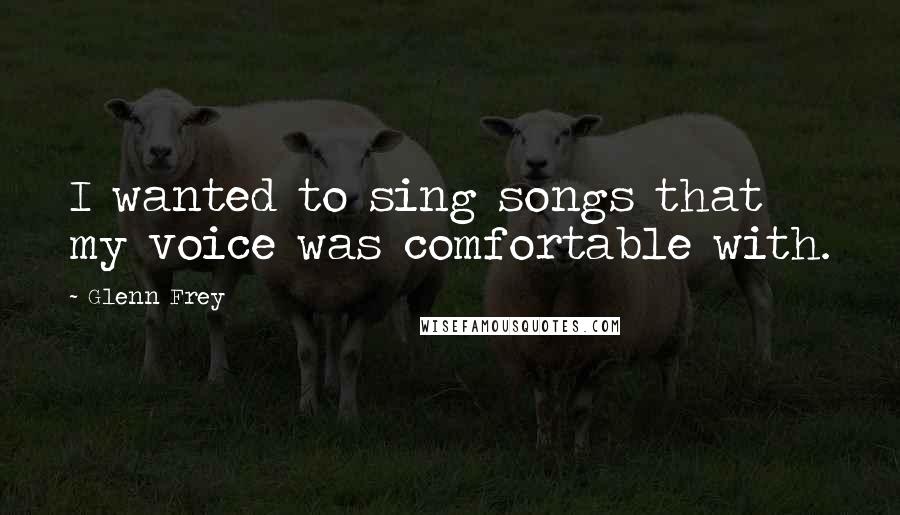 I wanted to sing songs that my voice was comfortable with.

~ Glenn Frey

WISEFAMOUSQUOTES.COM